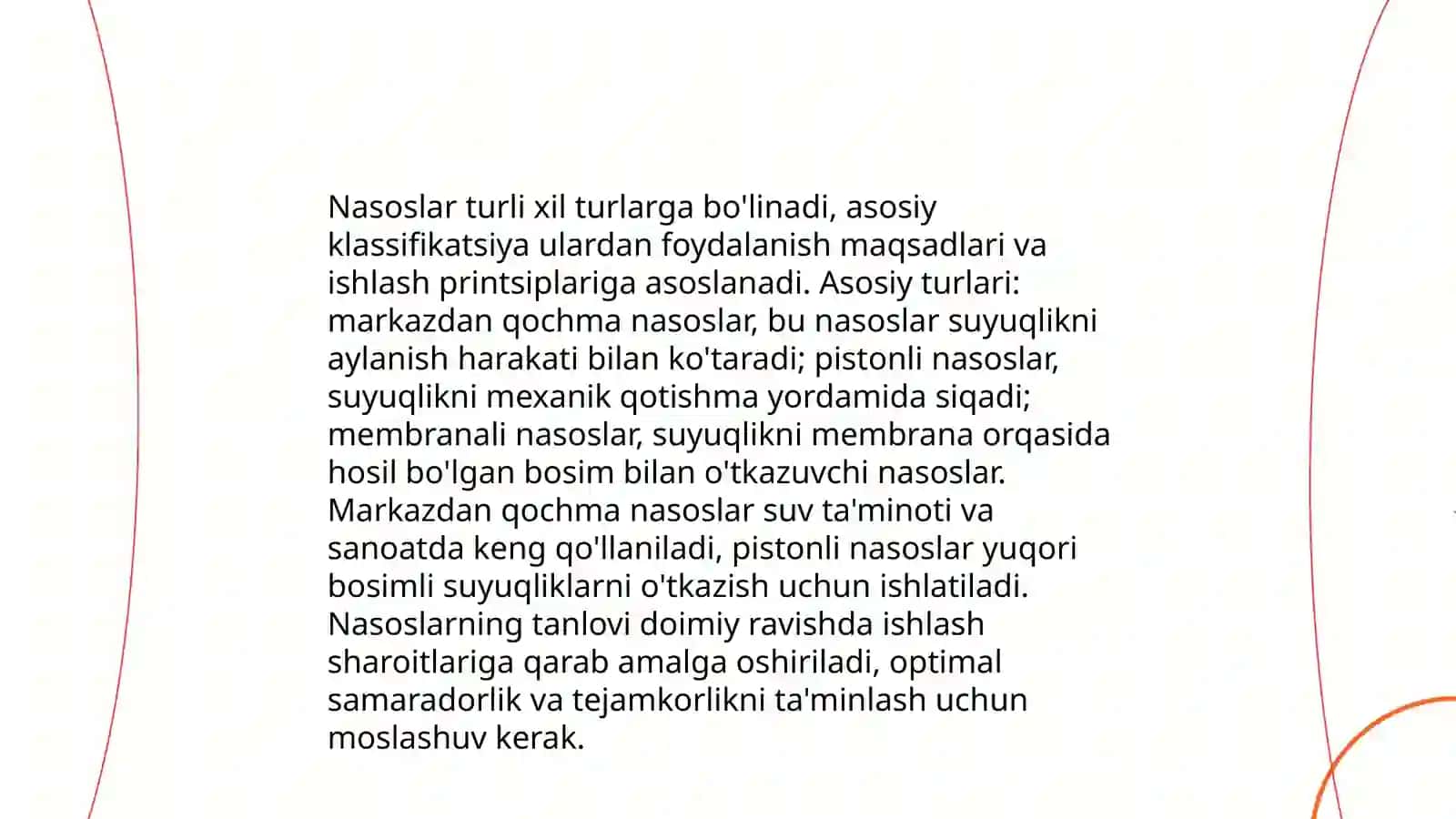 Nasoslar turli xil turlarga bo'linadi, asosiy klassifikatsiya ulardan foydalanish maqsadlari va ishlash printsiplariga asoslanadi. Asosiy turlari: markazdan qochma nasoslar, bu nasoslar suyuqlikni aylanish harakati bilan ko'taradi; pistonli nasoslar, suyuqlikni mexanik qotishma yordamida siqadi; membranali nasoslar, suyuqlikni membrana orqasida hosil bo'lgan bosim bilan o'tkazuvchi nasoslar. Markazdan qochma nasoslar suv ta'minoti va sanoatda keng qo'llaniladi, pistonli nasoslar yuqori bosimli suyuqliklarni o'tkazish uchun ishlatiladi. Nasoslarning tanlovi doimiy ravishda ishlash sharoitlariga qarab amalga oshiriladi, optimal samaradorlik va tejamkorlikni ta'minlash uchun moslashuv kerak.